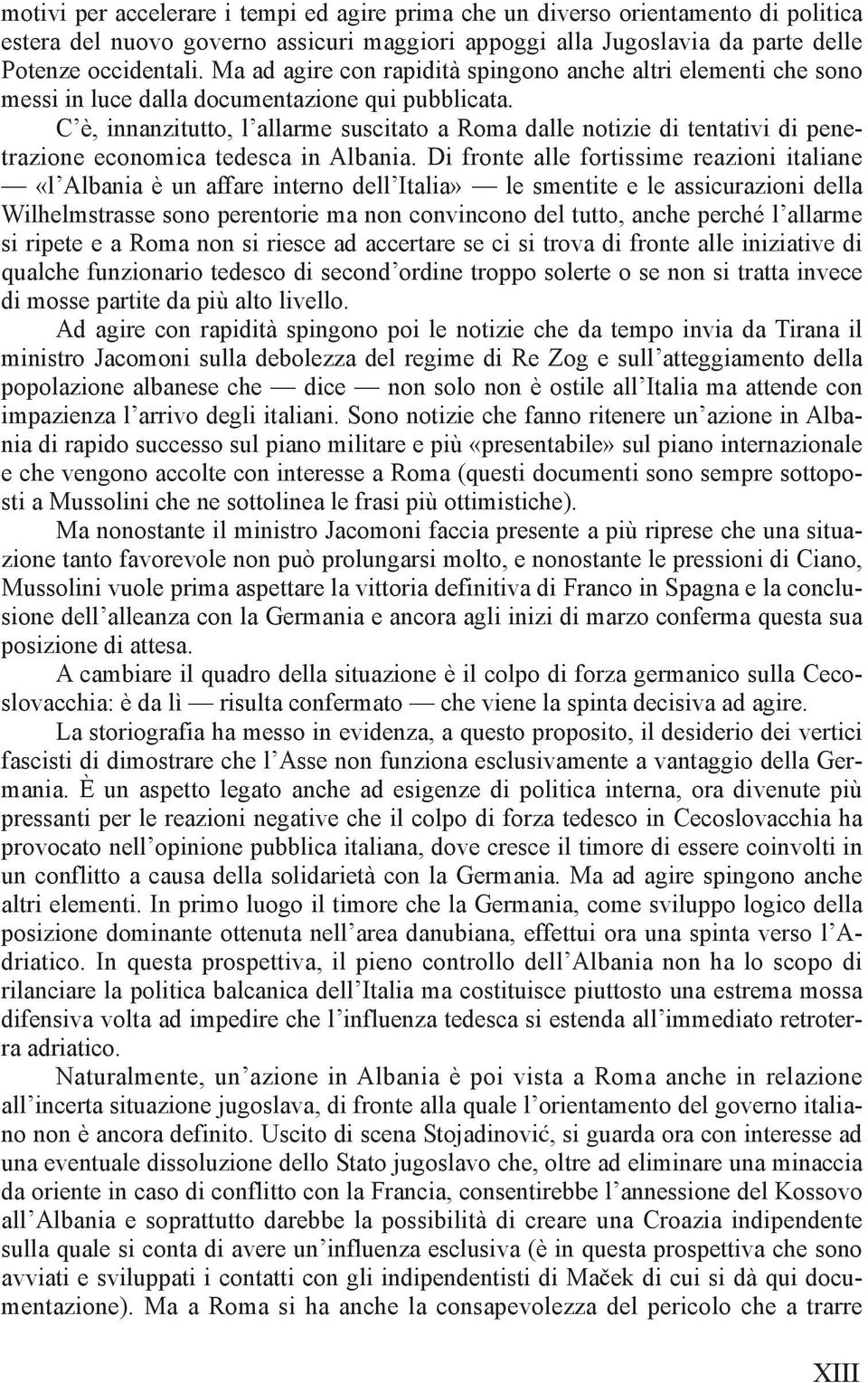 motivi per accelerare i tempi ed agire prima che un diverso orientamento di politica estera del nuovo governo assicuri maggiori appoggi alla Jugoslavia da parte delle Potenze occidentali. Ma ad agire con rapidità spingono anche altri elementi che sono messi in luce dalla documentazione qui pubblicata.

C'è, innanzitutto, l'allarme suscitato a Roma dalle notizie di tentativi di penetrazione economica tedesca in Albania. Di fronte alle fortissime reazioni italiane — «l'Albania è un affare interno dell'Italia» — le smentite e le assicurazioni della Wilhelmstrasse sono perentorie ma non convincono del tutto, anche perché l'allarme si ripete e a Roma non si riesce ad accertare se ci si trova di fronte alle iniziative di qualche funzionario tedesco di second'ordine troppo solerte o se non si tratta invece di mosse partite da più alto livello.

Ad agire con rapidità spingono poi le notizie che da tempo invia da Tirana il ministro Jacomoni sulla debolezza del regime di Re Zog e sull'atteggiamento della popolazione albanese che — dice — non solo non è ostile all'Italia ma attende con impazienza l'arrivo degli italiani. Sono notizie che fanno ritenere un'azione in Albania di rapido successo sul piano militare e più «presentabile» sul piano internazionale e che vengono accolte con interesse a Roma (questi documenti sono sempre sottoposti a Mussolini che ne sottolinea le frasi più ottimistiche).

Ma nonostante il ministro Jacomoni faccia presente a più riprese che una situazione tanto favorevole non può prolungarsi molto, e nonostante le pressioni di Ciano, Mussolini vuole prima aspettare la vittoria definitiva di Franco in Spagna e la conclusione dell'alleanza con la Germania e ancora agli inizi di marzo conferma questa sua posizione di attesa.

A cambiare il quadro della situazione è il colpo di forza germanico sulla Cecoslovacchia: è da lì — risulta confermato — che viene la spinta decisiva ad agire.

La storiografia ha messo in evidenza, a questo proposito, il desiderio dei vertici fascisti di dimostrare che l'Asse non funziona esclusivamente a vantaggio della Germania. È un aspetto legato anche ad esigenze di politica interna, ora divenute più pressanti per le reazioni negative che il colpo di forza tedesco in Cecoslovacchia ha provocato nell'opinione pubblica italiana, dove cresce il timore di essere coinvolti in un conflitto a causa della solidarietà con la Germania. Ma ad agire spingono anche altri elementi. In primo luogo il timore che la Germania, come sviluppo logico della posizione dominante ottenuta nell'area danubiana, effettui ora una spinta verso l'Adriatico. In questa prospettiva, il pieno controllo dell'Albania non ha lo scopo di rilanciare la politica balcanica dell'Italia ma costituisce piuttosto una estrema mossa difensiva volta ad impedire che l'influenza tedesca si estenda all'immediato retroterra adriatico.

Naturalmente, un'azione in Albania è poi vista a Roma anche in relazione all'incerta situazione jugoslava, di fronte alla quale l'orientamento del governo italiano non è ancora definito. Uscito di scena Stojadinović, si guarda ora con interesse ad una eventuale dissoluzione dello Stato jugoslavo che, oltre ad eliminare una minaccia da oriente in caso di conflitto con la Francia, consentirebbe l'annessione del Kossovo all'Albania e soprattutto darebbe la possibilità di creare una Croazia indipendente sulla quale si conta di avere un'influenza esclusiva (è in questa prospettiva che sono avviati e sviluppati i contatti con gli indipendentisti di Maček di cui si dà qui documentazione). Ma a Roma si ha anche la consapevolezza del pericolo che a trarre

XIII